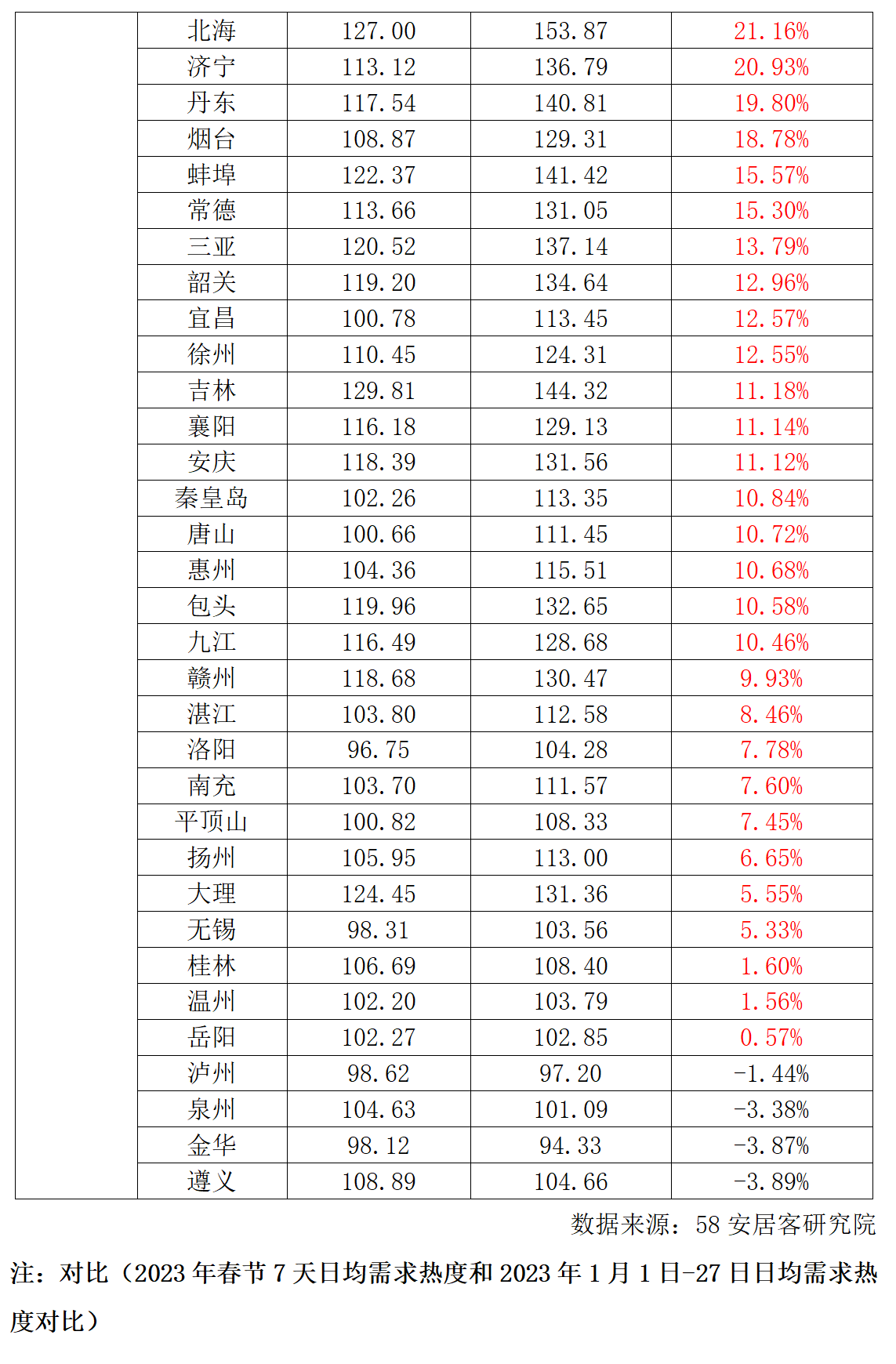 |  | 北海 | 127.00 | 153.87 | 21.16% |
|---|---|---|---|---|
|  | 济宁 | 113.12 | 136.79 | 20.93% |
|  | 丹东 | 117.54 | 140.81 | 19.80% |
|  | 烟台 | 108.87 | 129.31 | 18.78% |
|  | 蚌埠 | 122.37 | 141.42 | 15.57% |
|  | 常德 | 113.66 | 131.05 | 15.30% |
|  | 三亚 | 120.52 | 137.14 | 13.79% |
|  | 韶关 | 119.20 | 134.64 | 12.96% |
|  | 宜昌 | 100.78 | 113.45 | 12.57% |
|  | 徐州 | 110.45 | 124.31 | 12.55% |
|  | 吉林 | 129.81 | 144.32 | 11.18% |
|  | 襄阳 | 116.18 | 129.13 | 11.14% |
|  | 安庆 | 118.39 | 131.56 | 11.12% |
|  | 秦皇岛 | 102.26 | 113.35 | 10.84% |
|  | 唐山 | 100.66 | 111.45 | 10.72% |
|  | 惠州 | 104.36 | 115.51 | 10.68% |
|  | 包头 | 119.96 | 132.65 | 10.58% |
|  | 九江 | 116.49 | 128.68 | 10.46% |
|  | 赣州 | 118.68 | 130.47 | 9.93% |
|  | 湛江 | 103.80 | 112.58 | 8.46% |
|  | 洛阳 | 96.75 | 104.28 | 7.78% |
|  | 南充 | 103.70 | 111.57 | 7.60% |
|  | 平顶山 | 100.82 | 108.33 | 7.45% |
|  | 扬州 | 105.95 | 113.00 | 6.65% |
|  | 大理 | 124.45 | 131.36 | 5.55% |
|  | 无锡 | 98.31 | 103.56 | 5.33% |
|  | 桂林 | 106.69 | 108.40 | 1.60% |
|  | 温州 | 102.20 | 103.79 | 1.56% |
|  | 岳阳 | 102.27 | 102.85 | 0.57% |
|  | 泸州 | 98.62 | 97.20 | -1.44% |
|  | 泉州 | 104.63 | 101.09 | -3.38% |
|  | 金华 | 98.12 | 94.33 | -3.87% |
|  | 遵义 | 108.89 | 104.66 | -3.89% |

数据来源：58 安居客研究院

注：对比（2023 年春节 7 天日均需求热度和 2023 年 1 月 1 日-27 日日均需求热度对比）